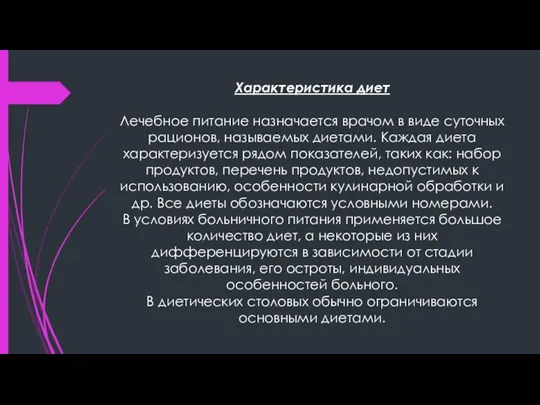 Характеристика диет

Лечебное питание назначается врачом в виде суточных рационов, называемых диетами. Каждая диета характеризуется рядом показателей, таких как: набор продуктов, перечень продуктов, недопустимых к использованию, особенности кулинарной обработки и др. Все диеты обозначаются условными номерами.
В условиях больничного питания применяется большое количество диет, а некоторые из них дифференцируются в зависимости от стадии заболевания, его остроты, индивидуальных особенностей больного.
В диетических столовых обычно ограничиваются основными диетами.